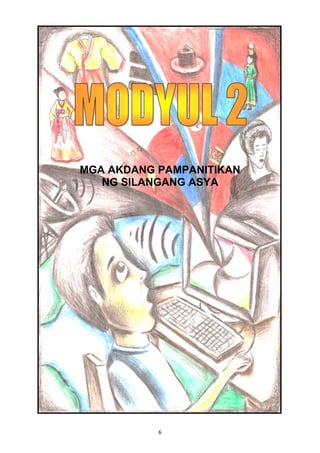 MODYUL 2

MGA AKDANG PAMPANITIKAN NG SILANGANG ASYA

6